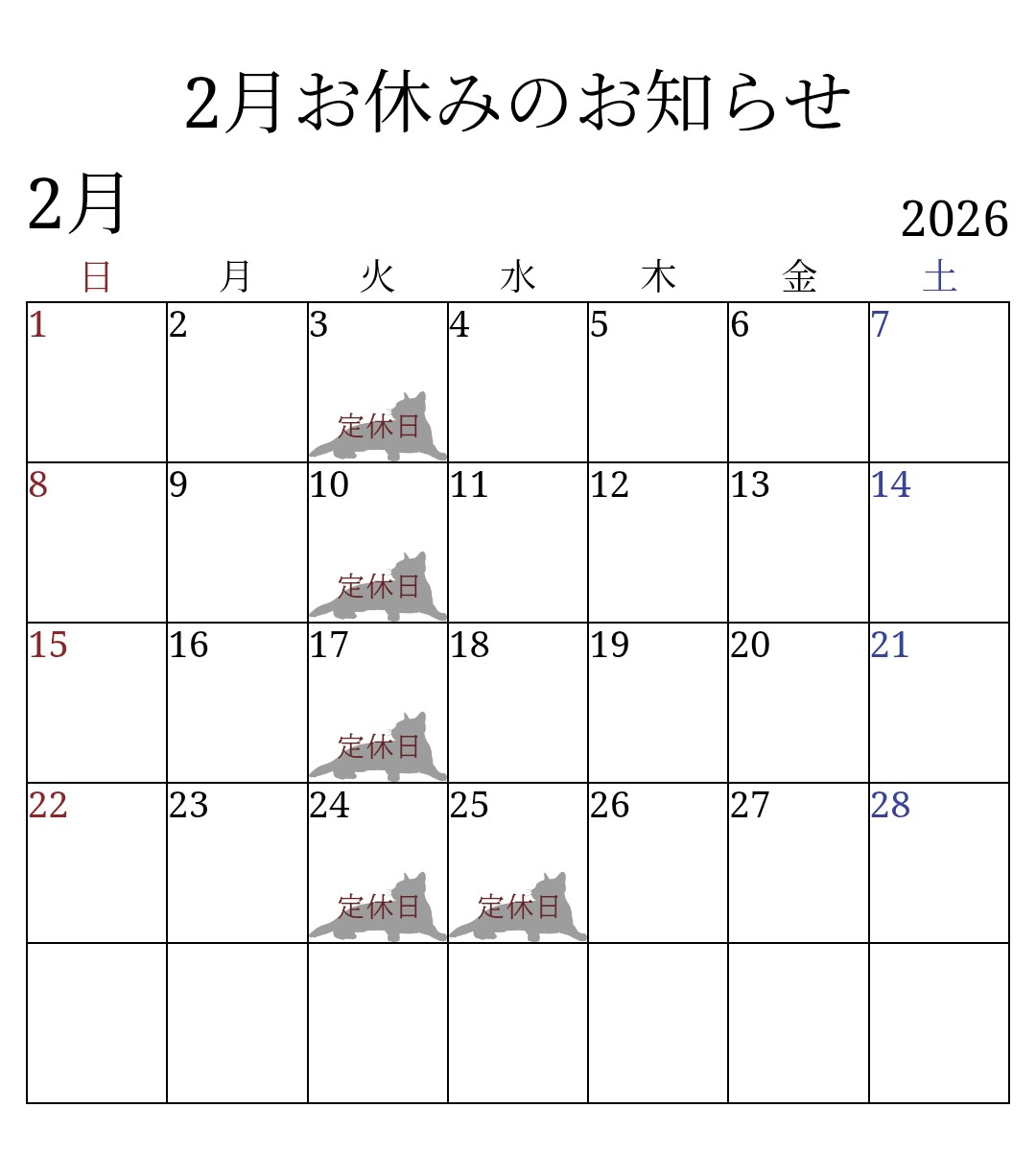 2月お休みのお知らせ

2月

2026

| 日 | 月 | 火 | 水 | 木 | 金 | 土 |
|---|---|---|---|---|---|---|
| 1 | 2 | 3 定休日 | 4 | 5 | 6 | 7 |
| 8 | 9 | 10 定休日 | 11 | 12 | 13 | 14 |
| 15 | 16 | 17 定休日 | 18 | 19 | 20 | 21 |
| 22 | 23 | 24 定休日 | 25 定休日 | 26 | 27 | 28 |
| | | | | | | |